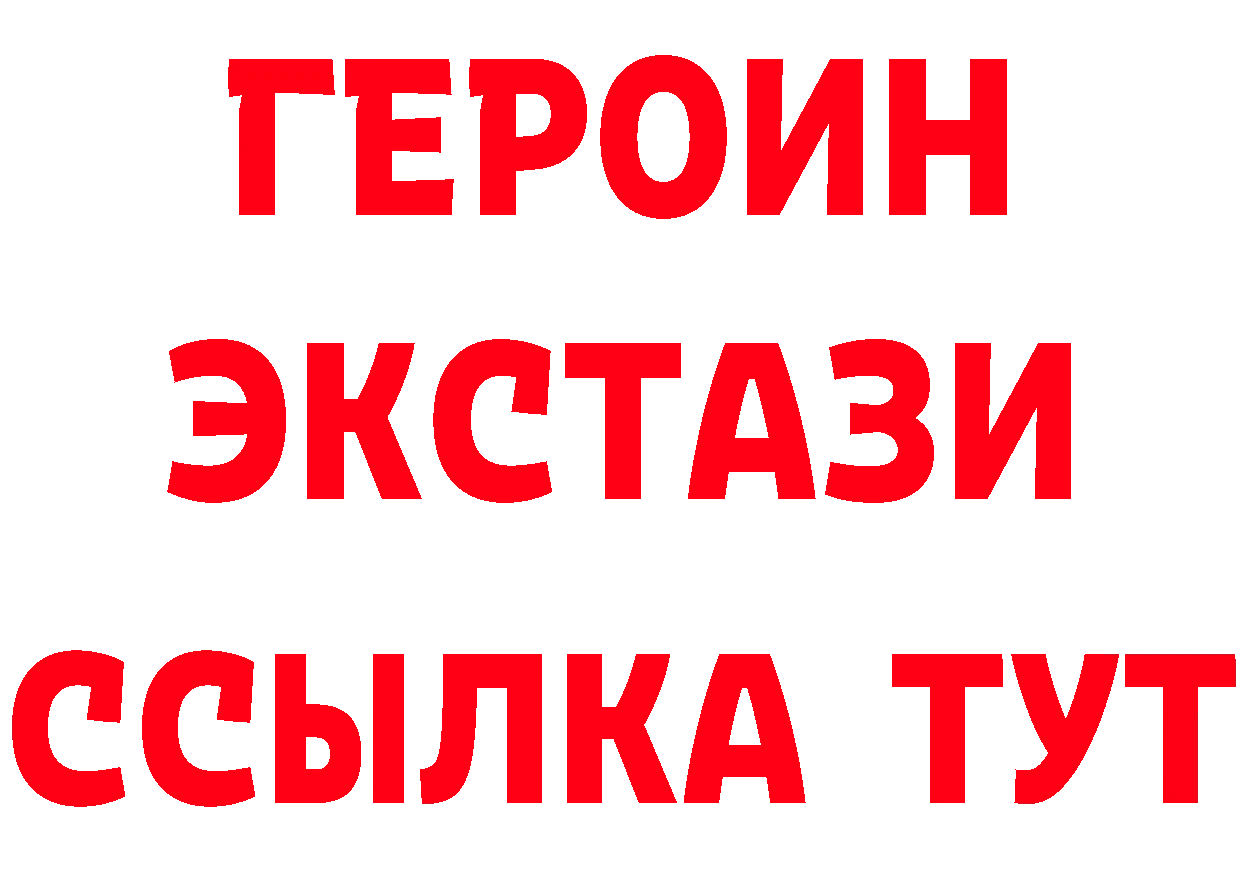 ГЕРОИН ЭКСТАЗИ ССЫЛКА ТУТ